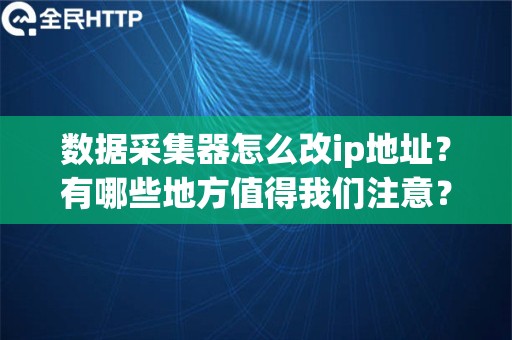 全民HTTP

数据采集器怎么改ip地址？
有哪些地方值得我们注意？